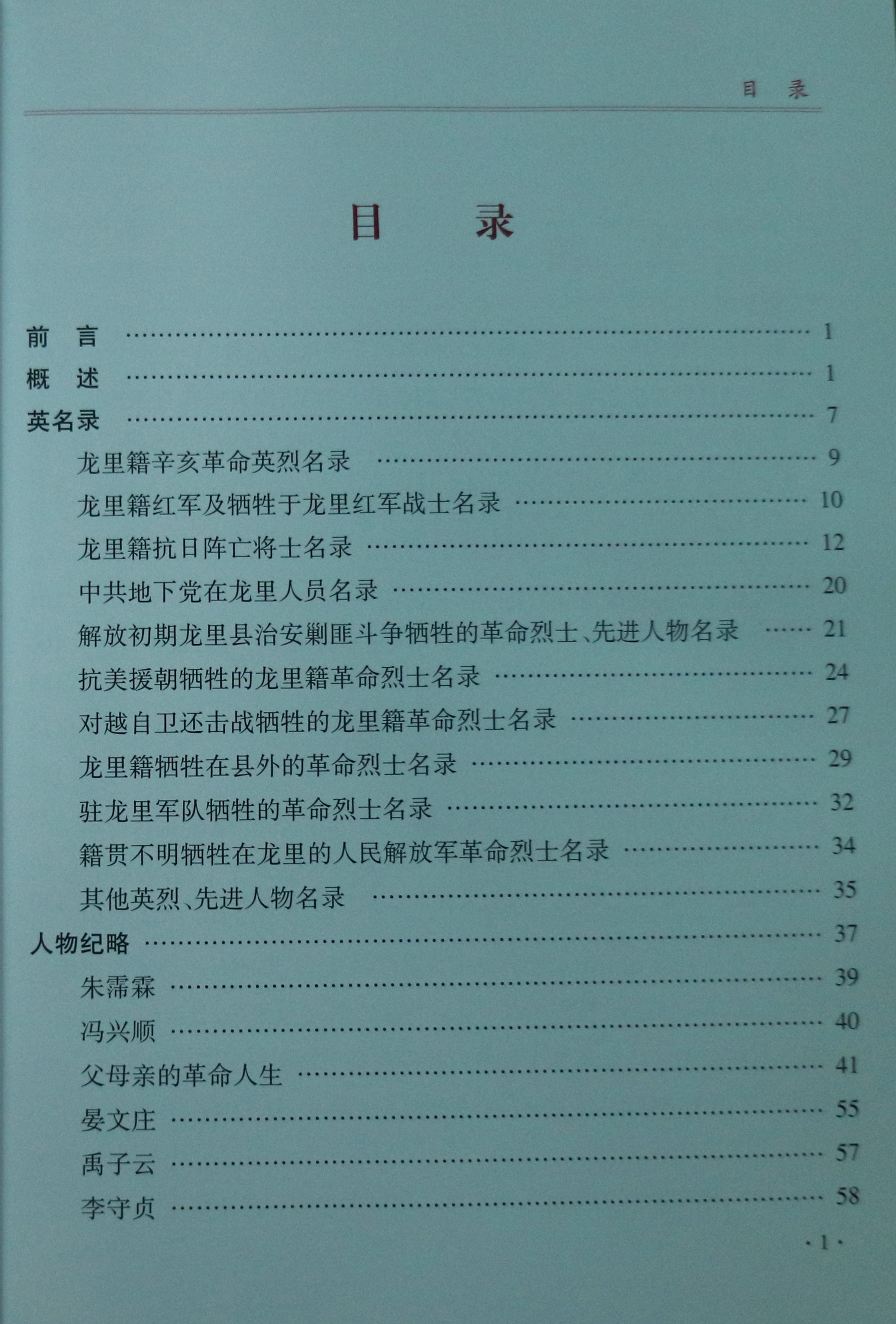 目 录

目 录

前 言 1

概 述 1

英名录 7

龙里籍辛亥革命英烈名录 9

龙里籍红军及牺牲于龙里红军战士名录 10

龙里籍抗日阵亡将士名录 12

中共地下党在龙里人员名录 20

解放初期龙里县治安剿匪斗争牺牲的革命烈士、先进人物名录 21

抗美援朝牺牲的龙里籍革命烈士名录 24

对越自卫还击战牺牲的龙里籍革命烈士名录 27

龙里籍牺牲在县外的革命烈士名录 29

驻龙里军队牺牲的革命烈士名录 32

籍贯不明牺牲在龙里的人民解放军革命烈士名录 34

其他英烈、先进人物名录 35

人物纪略 37

朱霈霖 39

冯兴顺 40

父母亲的革命人生 41

晏文庄 55

禹子云 57

李守贞 58

·1·